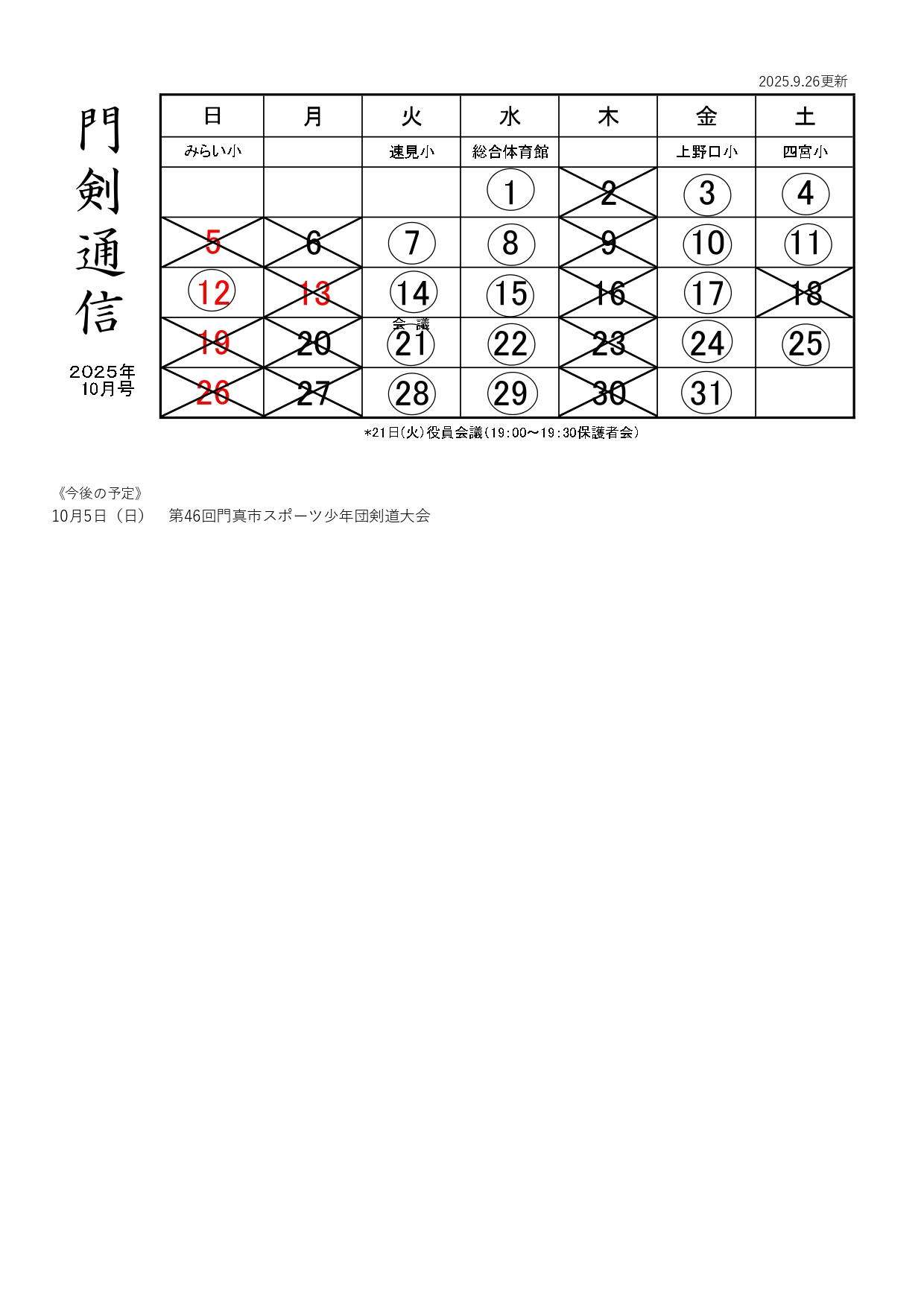 2025.9.26更新

門剣通信

2025年
10月号

| 日 | 月 | 火 | 水 | 木 | 金 | 土 |
|---|---|---|---|---|---|---|
| みらい小 | | 速見小 | 総合体育館 | | 上野口小 | 四宮小 |
| | | | 1 | 2 | 3 | 4 |
| 5 | 6 | 7 | 8 | 9 | 10 | 11 |
| 12 | 13 | 14 | 15 | 16 | 17 | 18 |
| 19 | 20 | 会議 21 | 22 | 23 | 24 | 25 |
| 26 | 27 | 28 | 29 | 30 | 31 | |

*21日(火)役員会議(19:00～19:30保護者会)

《今後の予定》
10月5日（日）　第46回門真市スポーツ少年団剣道大会